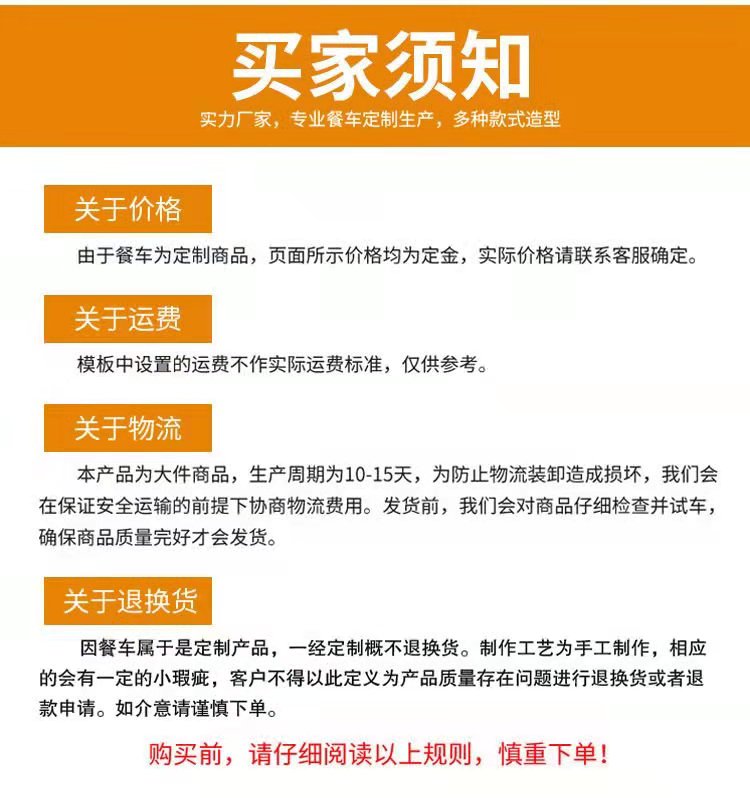 买家须知

实力厂家，专业餐车定制生产，多种款式造型

关于价格

由于餐车为定制商品，页面所示价格均为定金，实际价格请联系客服确定。

关于运费

模板中设置的运费不作实际运费标准，仅供参考。

关于物流

本产品为大件商品，生产周期为10-15天，为防止物流装卸造成损坏，我们会在保证安全运输的前提下协商物流费用。发货前，我们会对商品仔细检查并试车，确保商品质量完好才会发货。

关于退换货

因餐车属于是定制产品，一经定制概不退换货。制作工艺为手工制作，相应的会有一定的小瑕疵，客户不得以此定义为产品质量存在问题进行退换货或者退款申请。如介意请谨慎下单。

购买前，请仔细阅读以上规则，慎重下单！